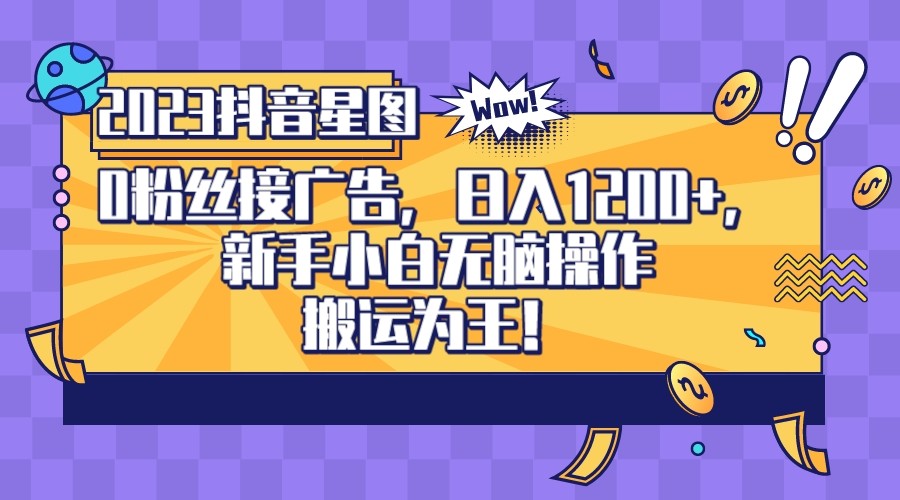 2023抖音星图

Wow!

0粉丝接广告，日入1200+，
新手小白无脑操作
搬运为王！